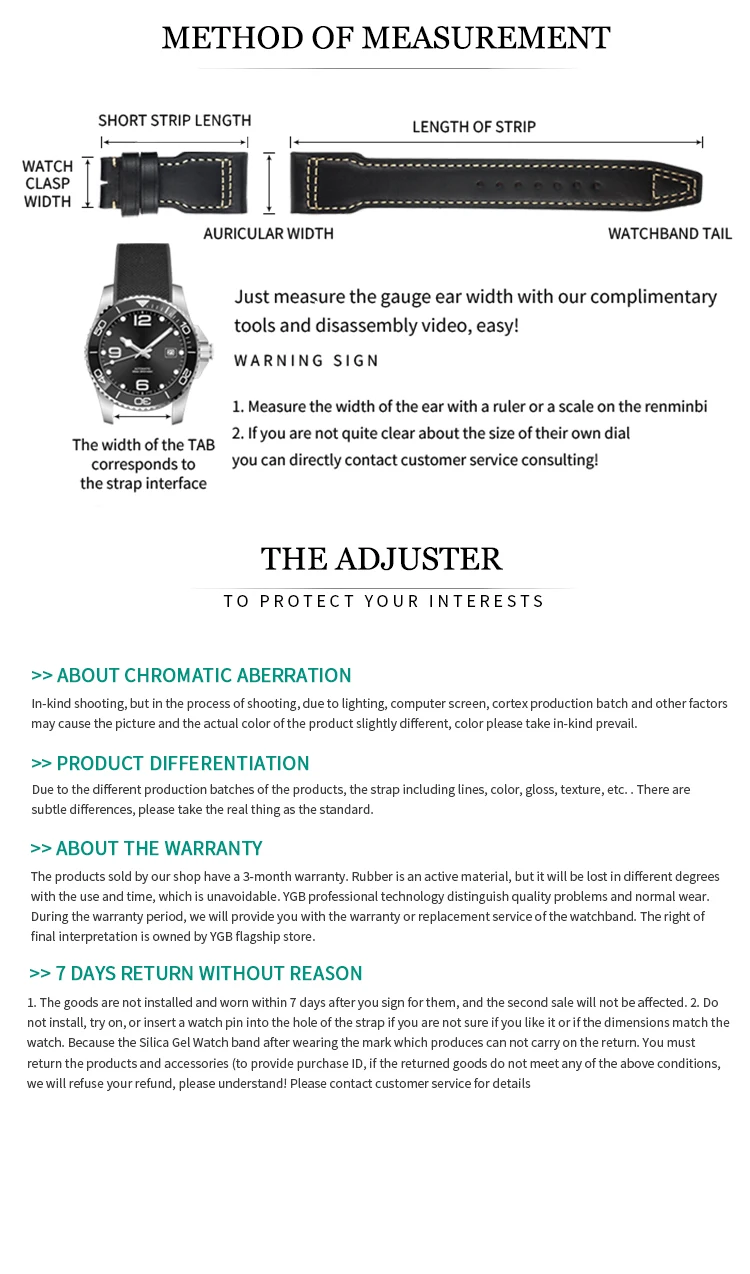 METHOD OF MEASUREMENT

SHORT STRIP LENGTH

LENGTH OF STRIP

WATCH CLASP WIDTH

AURICULAR WIDTH

WATCHBAND TAIL

The width of the TAB corresponds to the strap interface

Just measure the gauge ear width with our complimentary tools and disassembly video, easy!

WARNING SIGN

1. Measure the width of the ear with a ruler or a scale on the renminbi
2. If you are not quite clear about the size of their own dial you can directly contact customer service consulting!

THE ADJUSTER

TO PROTECT YOUR INTERESTS

>> ABOUT CHROMATIC ABERRATION

In-kind shooting, but in the process of shooting, due to lighting, computer screen, cortex production batch and other factors may cause the picture and the actual color of the product slightly different, color please take in-kind prevail.

>> PRODUCT DIFFERENTIATION

Due to the different production batches of the products, the strap including lines, color, gloss, texture, etc. . There are subtle differences, please take the real thing as the standard.

>> ABOUT THE WARRANTY

The products sold by our shop have a 3-month warranty. Rubber is an active material, but it will be lost in different degrees with the use and time, which is unavoidable. YGB professional technology distinguish quality problems and normal wear. During the warranty period, we will provide you with the warranty or replacement service of the watchband. The right of final interpretation is owned by YGB flagship store.

>> 7 DAYS RETURN WITHOUT REASON

1. The goods are not installed and worn within 7 days after you sign for them, and the second sale will not be affected. 2. Do not install, try on, or insert a watch pin into the hole of the strap if you are not sure if you like it or if the dimensions match the watch. Because the Silica Gel Watch band after wearing the mark which produces can not carry on the return. You must return the products and accessories (to provide purchase ID, if the returned goods do not meet any of the above conditions, we will refuse your refund, please understand! Please contact customer service for details